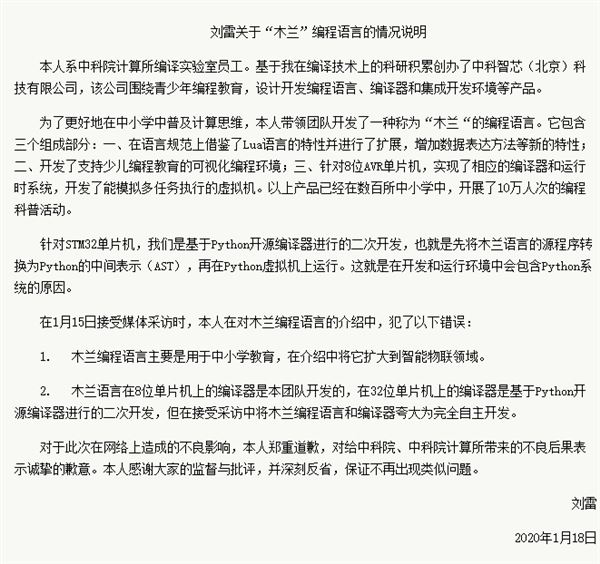 刘雷关于“木兰”编程语言的情况说明

本人系中科院计算所编译实验室员工。基于我在编译技术上的科研积累创办了中科智芯（北京）科技有限公司，该公司围绕青少年编程教育，设计开发编程语言、编译器和集成开发环境等产品。

为了更好地在中小学中普及计算思维，本人带领团队开发了一种称为“木兰“的编程语言。它包含三个组成部分：一、在语言规范上借鉴了Lua语言的特性并进行了扩展，增加数据表达方法等新的特性；二、开发了支持少儿编程教育的可视化编程环境；三、针对8位AVR单片机，实现了相应的编译器和运行时系统，开发了能模拟多任务执行的虚拟机。以上产品已经在数百所中小学中，开展了10万人次的编程科普活动。

针对STM32单片机，我们是基于Python开源编译器进行的二次开发，也就是先将木兰语言的源程序转换为Python的中间表示（AST），再在Python虚拟机上运行。这就是在开发和运行环境中会包含Python系统的原因。

在1月15日接受媒体采访时，本人在对木兰编程语言的介绍中，犯了以下错误：

1. 木兰编程语言主要是用于中小学教育，在介绍中将它扩大到智能物联领域。

2. 木兰语言在8位单片机上的编译器是本团队开发的，在32位单片机上的编译器是基于Python开源编译器进行的二次开发，但在接受采访中将木兰编程语言和编译器夸大为完全自主开发。

对于此次在网络上造成的不良影响，本人郑重道歉，对给中科院、中科院计算所带来的不良后果表示诚挚的歉意。本人感谢大家的监督与批评，并深刻反省，保证不再出现类似问题。

刘雷

2020年1月18日